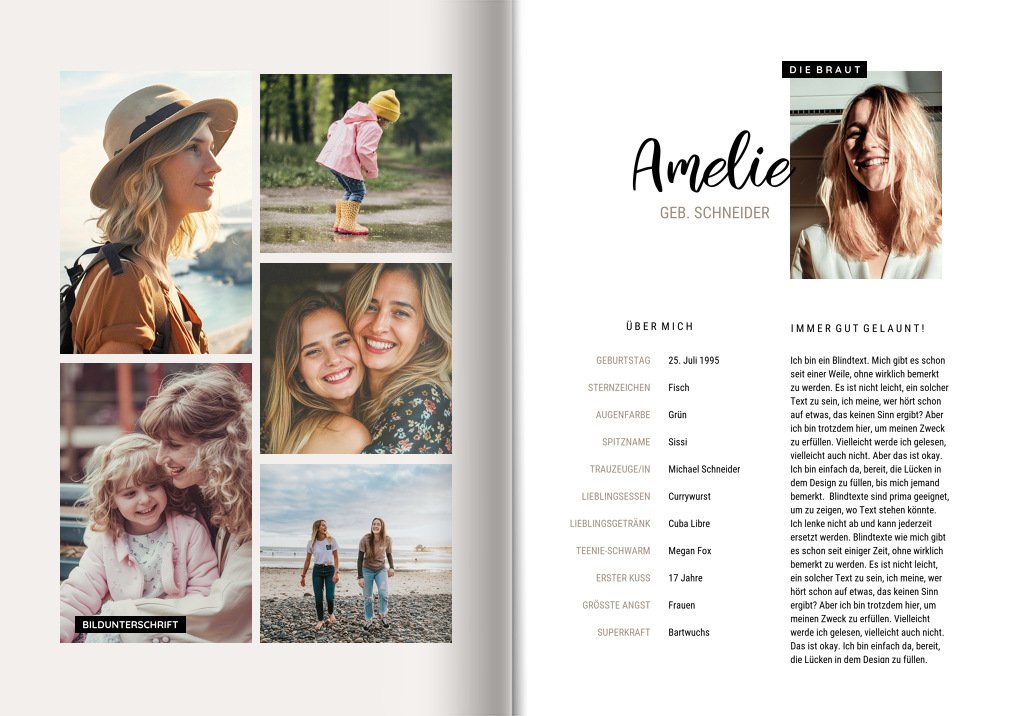 BILDUNTERSCHRIFT

DIE BRAUT

Amelie

GEB. SCHNEIDER

ÜBER MICH

GEBURTSTAG 25. Juli 1995

STERNZEICHEN Fisch

AUGENFARBE Grün

SPITZNAME Sissi

TRAUZEUGE/IN Michael Schneider

LIEBLINGSESSEN Currywurst

LIEBLINGSGETRÄNK Cuba Libre

TEENIE-SCHWARM Megan Fox

ERSTER KUSS 17 Jahre

GRÖSSTE ANGST Frauen

SUPERKRAFT Bartwuchs

IMMER GUT GELAUNT!

Ich bin ein Blindtext. Mich gibt es schon seit einer Weile, ohne wirklich bemerkt zu werden. Es ist nicht leicht, ein solcher Text zu sein, ich meine, wer hört schon auf etwas, das keinen Sinn ergibt? Aber ich bin trotzdem hier, um meinen Zweck zu erfüllen. Vielleicht werde ich gelesen, vielleicht auch nicht. Aber das ist okay. Ich bin einfach da, bereit, die Lücken in dem Design zu füllen, bis mich jemand bemerkt. Blindtexte sind prima geeignet, um zu zeigen, wo Text stehen könnte. Ich lenke nicht ab und kann jederzeit ersetzt werden. Blindtexte wie mich gibt es schon seit einiger Zeit, ohne wirklich bemerkt zu werden. Es ist nicht leicht, ein solcher Text zu sein, ich meine, wer hört schon auf etwas, das keinen Sinn ergibt? Aber ich bin trotzdem hier, um meinen Zweck zu erfüllen. Vielleicht werde ich gelesen, vielleicht auch nicht. Das ist okay. Ich bin einfach da, bereit, die Lücken in dem Design zu füllen.